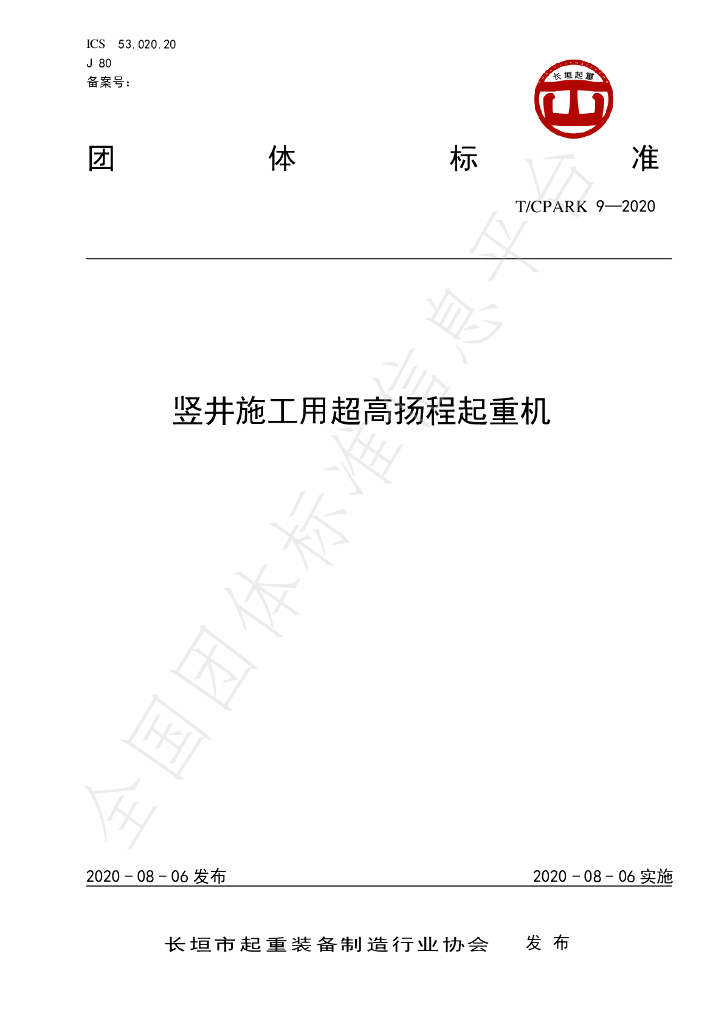 ICS 53.020.20
J 80
备案号:

长垣起重

团 体 标 准

T/CPARK 9—2020

竖井施工用超高扬程起重机

2020-08-06发布 2020-08-06实施

长垣市起重装备制造行业协会 发布

全国团体标准信息平台